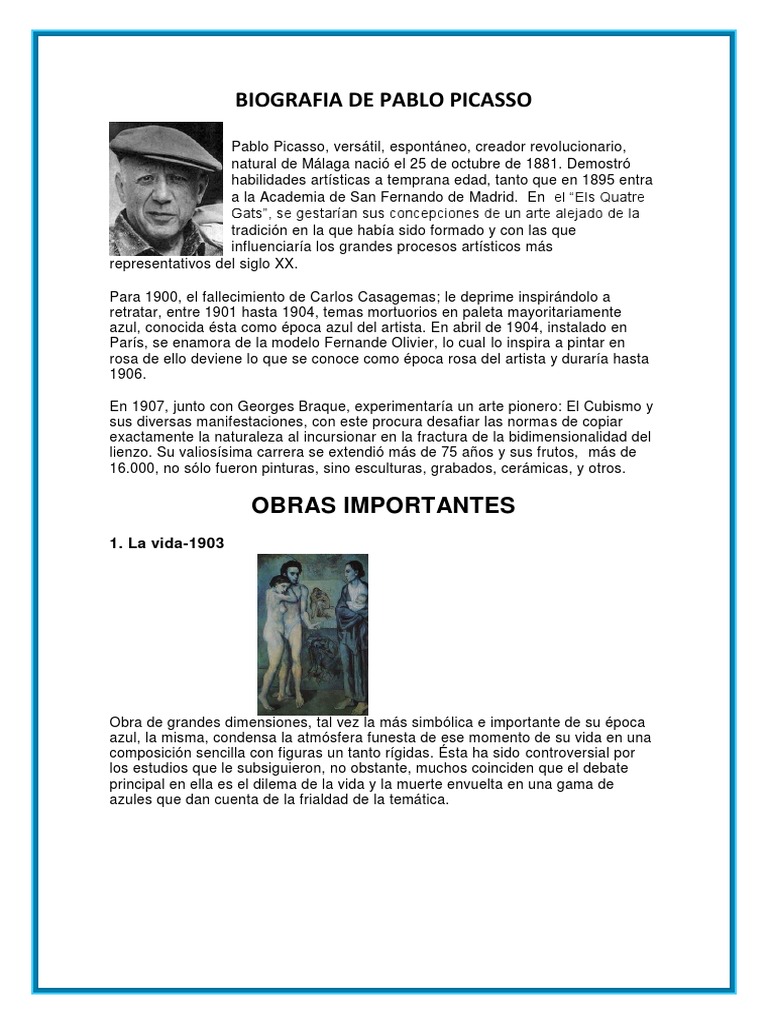 BIOGRAFIA DE PABLO PICASSO

Pablo Picasso, versátil, espontáneo, creador revolucionario, natural de Málaga nació el 25 de octubre de 1881. Demostró habilidades artísticas a temprana edad, tanto que en 1895 entra a la Academia de San Fernando de Madrid. En el "Els Quatre Gats", se gestarían sus concepciones de un arte alejado de la tradición en la que había sido formado y con las que influenciaría los grandes procesos artísticos más representativos del siglo XX.

Para 1900, el fallecimiento de Carlos Casagemas; le deprime inspirándolo a retratar, entre 1901 hasta 1904, temas mortuorios en paleta mayoritariamente azul, conocida ésta como época azul del artista. En abril de 1904, instalado en París, se enamora de la modelo Fernande Olivier, lo cual lo inspira a pintar en rosa de ello deviene lo que se conoce como época rosa del artista y duraría hasta 1906.

En 1907, junto con Georges Braque, experimentaría un arte pionero: El Cubismo y sus diversas manifestaciones, con este procura desafiar las normas de copiar exactamente la naturaleza al incursionar en la fractura de la bidimensionalidad del lienzo. Su valiosísima carrera se extendió más de 75 años y sus frutos, más de 16.000, no sólo fueron pinturas, sino esculturas, grabados, cerámicas, y otros.

OBRAS IMPORTANTES

1. La vida-1903

Obra de grandes dimensiones, tal vez la más simbólica e importante de su época azul, la misma, condensa la atmósfera funesta de ese momento de su vida en una composición sencilla con figuras un tanto rígidas. Ésta ha sido controversial por los estudios que le subsiguieron, no obstante, muchos coinciden que el debate principal en ella es el dilema de la vida y la muerte envuelta en una gama de azules que dan cuenta de la frialdad de la temática.